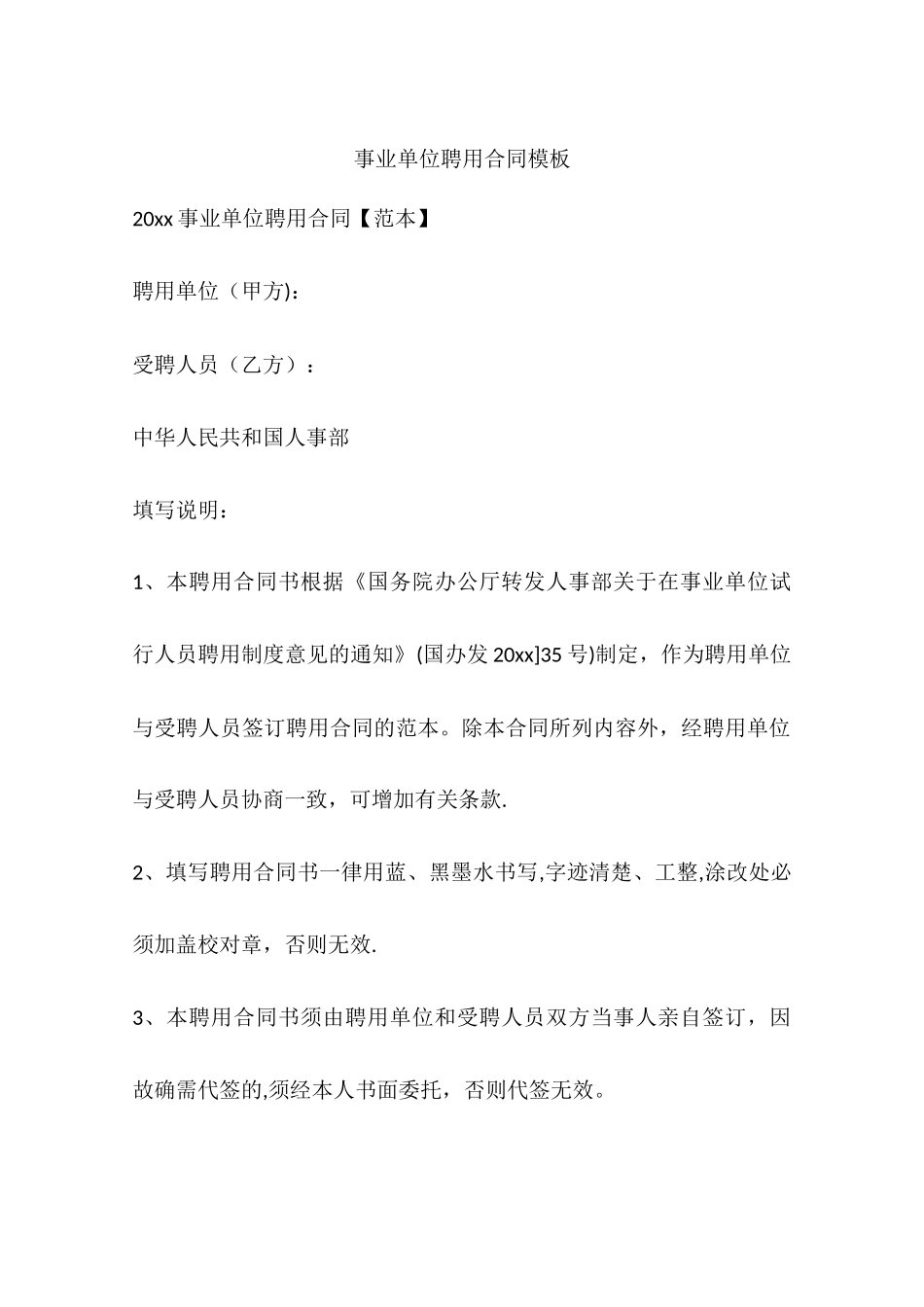 事业单位聘用合同模板

20xx 事业单位聘用合同【范本】

聘用单位（甲方)：

受聘人员（乙方）：

中华人民共和国人事部

填写说明：

1、本聘用合同书根据《国务院办公厅转发人事部关于在事业单位试行人员聘用制度意见的通知》(国办发 20xx]35 号)制定，作为聘用单位与受聘人员签订聘用合同的范本。除本合同所列内容外，经聘用单位与受聘人员协商一致，可增加有关条款.

2、填写聘用合同书一律用蓝、黑墨水书写,字迹清楚、工整,涂改处必须加盖校对章，否则无效.

3、本聘用合同书须由聘用单位和受聘人员双方当事人亲自签订，因故确需代签的,须经本人书面委托，否则代签无效。